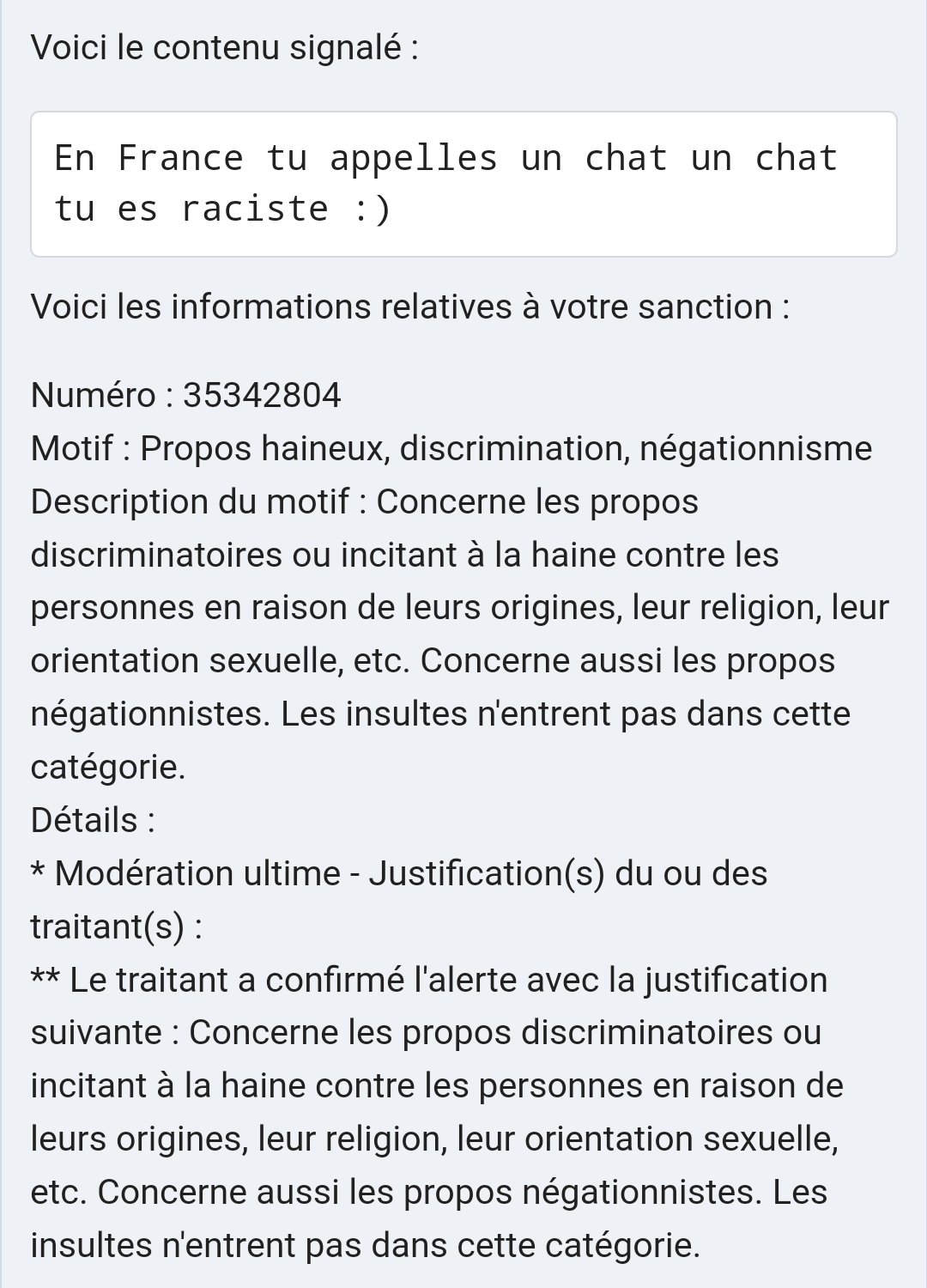 Voici le contenu signalé :

En France tu appelles un chat un chat tu es raciste :)

Voici les informations relatives à votre sanction :

Numéro : 35342804
Motif : Propos haineux, discrimination, négationnisme
Description du motif : Concerne les propos discriminatoires ou incitant à la haine contre les personnes en raison de leurs origines, leur religion, leur orientation sexuelle, etc. Concerne aussi les propos négationnistes. Les insultes n'entrent pas dans cette catégorie.
Détails :
* Modération ultime - Justification(s) du ou des traitant(s) :
** Le traitant a confirmé l'alerte avec la justification suivante : Concerne les propos discriminatoires ou incitant à la haine contre les personnes en raison de leurs origines, leur religion, leur orientation sexuelle, etc. Concerne aussi les propos négationnistes. Les insultes n'entrent pas dans cette catégorie.